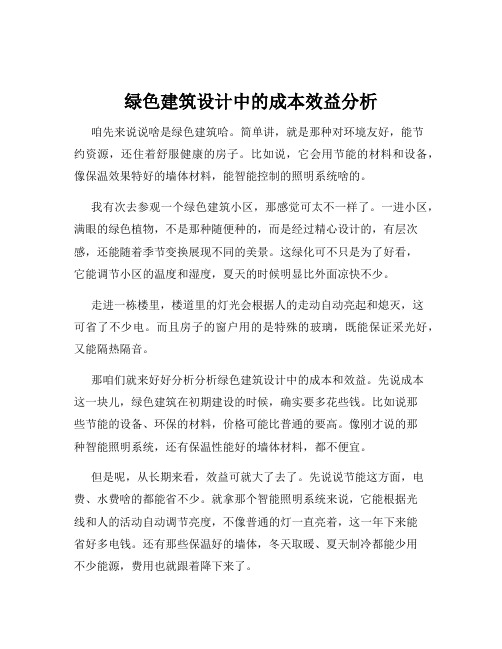 绿色建筑设计中的成本效益分析

咱先来说说啥是绿色建筑哈。简单讲，就是那种对环境友好，能节约资源，还住着舒服健康的房子。比如说，它会用节能的材料和设备，像保温效果特好的墙体材料，能智能控制的照明系统啥的。

我有次去参观一个绿色建筑小区，那感觉可太不一样了。一进小区，满眼的绿色植物，不是那种随便种的，而是经过精心设计的，有层次感，还能随着季节变换展现不同的美景。这绿化可不只是为了好看，它能调节小区的温度和湿度，夏天的时候明显比外面凉快不少。

走进一栋楼里，楼道里的灯光会根据人的走动自动亮起和熄灭，这可省了不少电。而且房子的窗户用的是特殊的玻璃，既能保证采光好，又能隔热隔音。

那咱们就来好好分析分析绿色建筑设计中的成本和效益。先说成本这一块儿，绿色建筑在初期建设的时候，确实要多花些钱。比如说那些节能的设备、环保的材料，价格可能比普通的要高。像刚才说的那种智能照明系统，还有保温性能好的墙体材料，都不便宜。

但是呢，从长期来看，效益可就大了去了。先说说节能这方面，电费、水费啥的都能省不少。就拿那个智能照明系统来说，它能根据光线和人的活动自动调节亮度，不像普通的灯一直亮着，这一年下来能省好多电钱。还有那些保温好的墙体，冬天取暖、夏天制冷都能少用不少能源，费用也就跟着降下来了。